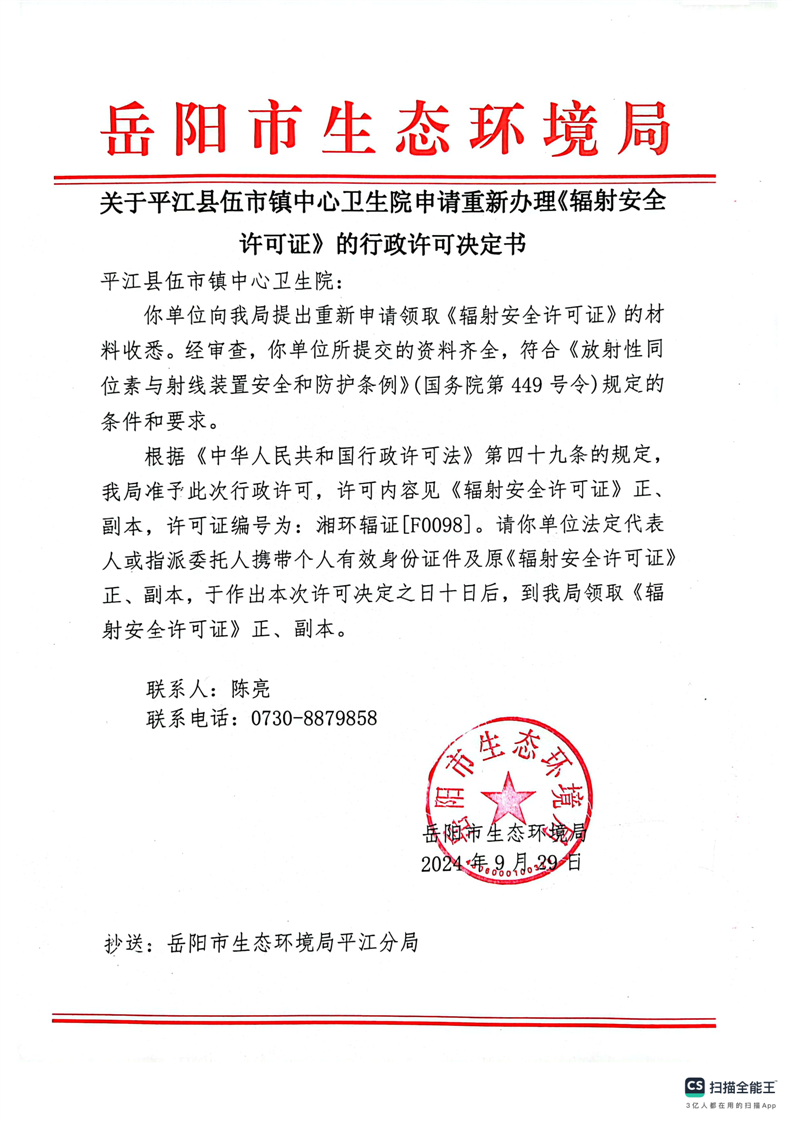 岳阳市生态环境局

关于平江县伍市镇中心卫生院申请重新办理《辐射安全许可证》的行政许可决定书

平江县伍市镇中心卫生院：

你单位向我局提出重新申请领取《辐射安全许可证》的材料收悉。经审查，你单位所提交的资料齐全，符合《放射性同位素与射线装置安全和防护条例》(国务院第 449 号令)规定的条件和要求。

根据《中华人民共和国行政许可法》第四十九条的规定，我局准予此次行政许可，许可内容见《辐射安全许可证》正、副本，许可证编号为：湘环辐证[F0098]。请你单位法定代表人或指派委托人携带个人有效身份证件及原《辐射安全许可证》正、副本，于作出本次许可决定之日十日后，到我局领取《辐射安全许可证》正、副本。

联系人：陈亮
联系电话：0730-8879858

岳阳市生态环境局
岳阳市生态环境局
2024 年 9 月 29 日

抄送：岳阳市生态环境局平江分局

CS 扫描全能王
3亿人都在用的扫描App